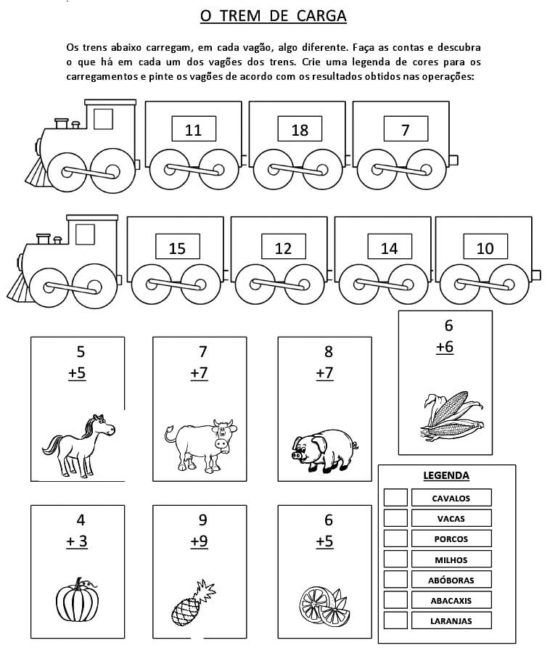 O TREM DE CARGA

Os trens abaixo carregam, em cada vagão, algo diferente. Faça as contas e descubra o que há em cada um dos vagões dos trens. Crie uma legenda de cores para os carregamentos e pinte os vagões de acordo com os resultados obtidos nas operações:

11 18 7

15 12 14 10

5
+5

7
+7

8
+7

6
+6

4
+ 3

9
+9

6
+5

LEGENDA

CAVALOS
VACAS
PORCOS
MILHOS
ABÓBORAS
ABACAXIS
LARANJAS